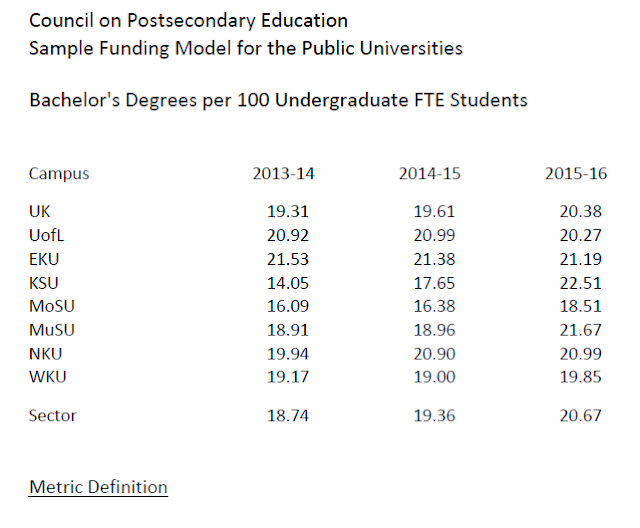 Council on Postsecondary Education
Sample Funding Model for the Public Universities

Bachelor's Degrees per 100 Undergraduate FTE Students

| Campus | 2013-14 | 2014-15 | 2015-16 |
|---|---|---|---|
| UK | 19.31 | 19.61 | 20.38 |
| UofL | 20.92 | 20.99 | 20.27 |
| EKU | 21.53 | 21.38 | 21.19 |
| KSU | 14.05 | 17.65 | 22.51 |
| MoSU | 16.09 | 16.38 | 18.51 |
| MuSU | 18.91 | 18.96 | 21.67 |
| NKU | 19.94 | 20.90 | 20.99 |
| WKU | 19.17 | 19.00 | 19.85 |
| Sector | 18.74 | 19.36 | 20.67 |

Metric Definition